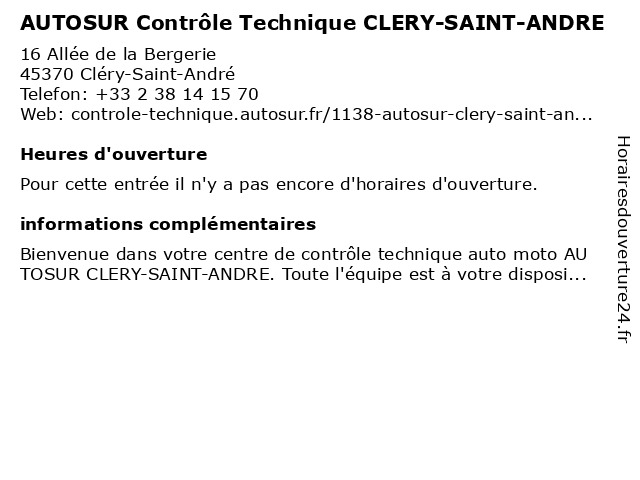 AUTOSUR Contrôle Technique CLERY-SAINT-ANDRE

16 Allée de la Bergerie
45370 Cléry-Saint-André
Telefon: +33 2 38 14 15 70
Web: controle-technique.autosur.fr/1138-autosur-clery-saint-an...

Heures d'ouverture

Pour cette entrée il n'y a pas encore d'horaires d'ouverture.

informations complémentaires

Bienvenue dans votre centre de contrôle technique auto moto AUTOSUR CLERY-SAINT-ANDRE. Toute l'équipe est à votre disposi...

Horairesdouverture24.fr